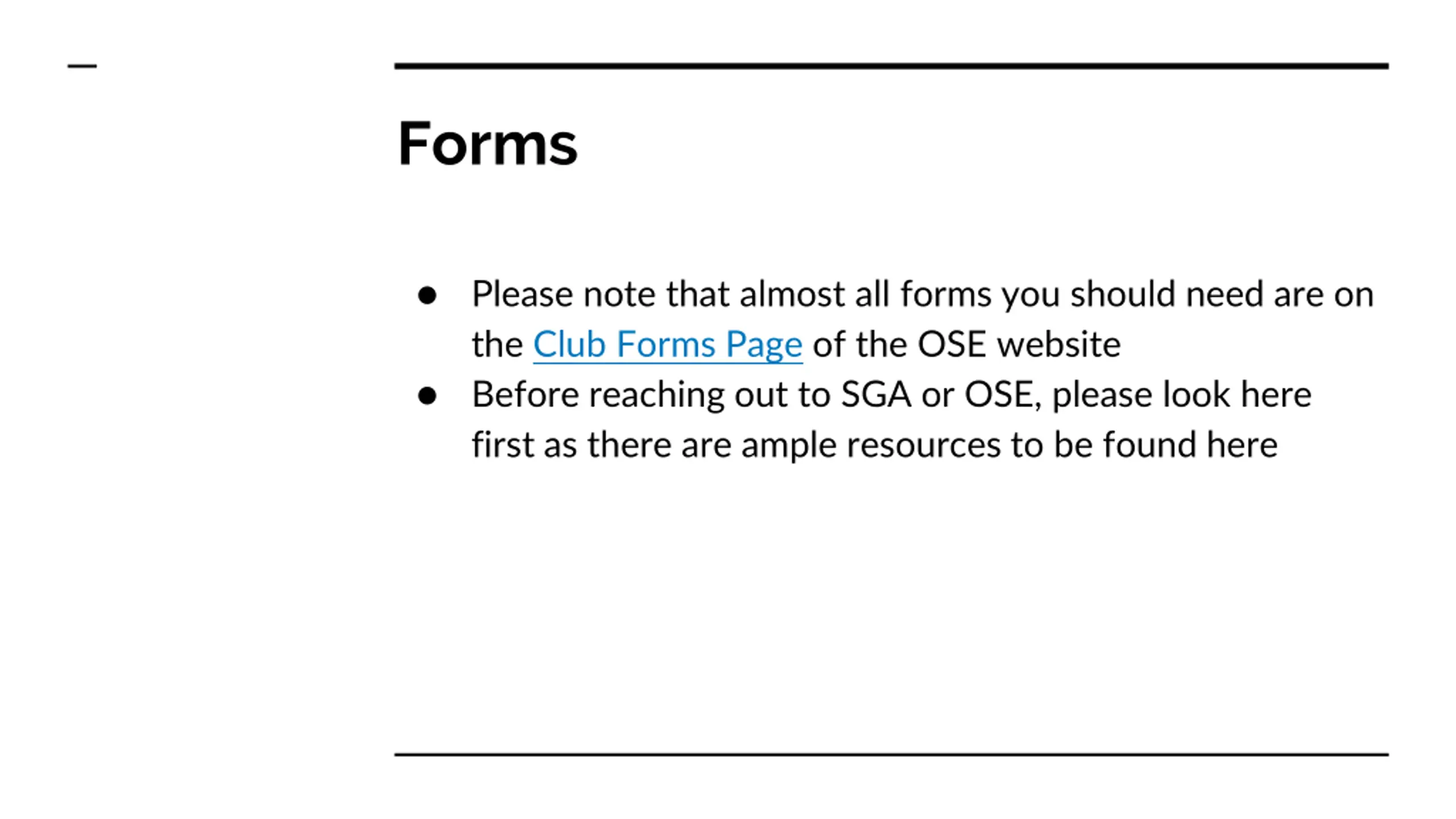 Forms

• Please note that almost all forms you should need are on the Club Forms Page of the OSE website
• Before reaching out to SGA or OSE, please look here first as there are ample resources to be found here